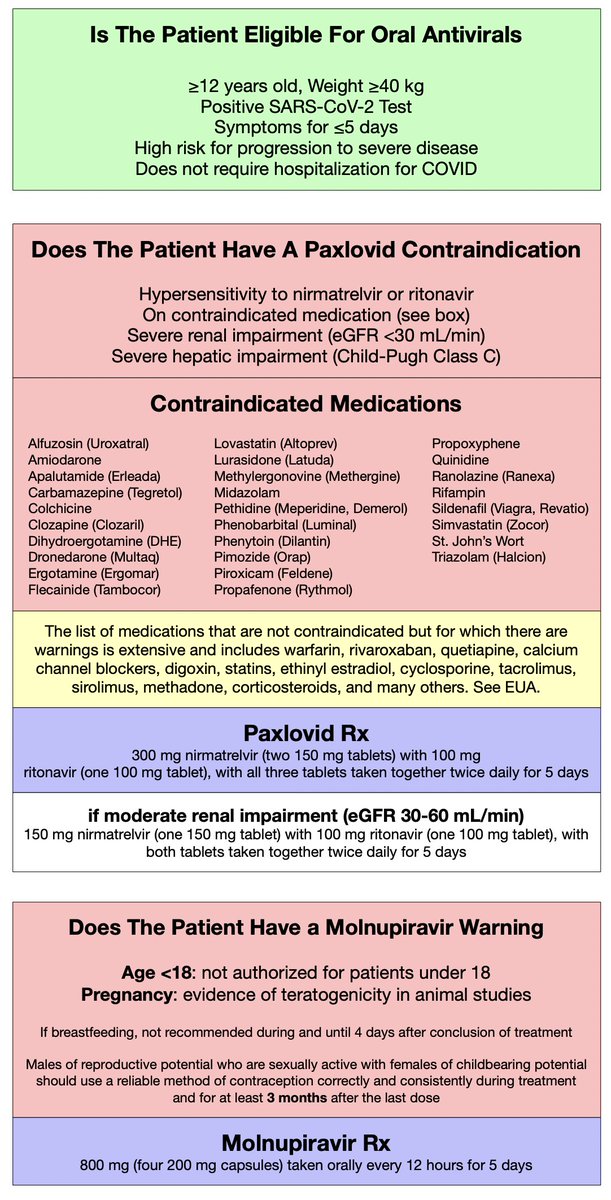 Is The Patient Eligible For Oral Antivirals

≥12 years old, Weight ≥40 kg
Positive SARS-CoV-2 Test
Symptoms for ≤5 days
High risk for progression to severe disease
Does not require hospitalization for COVID

Does The Patient Have A Paxlovid Contraindication

Hypersensitivity to nirmatrelvir or ritonavir
On contraindicated medication (see box)
Severe renal impairment (eGFR <30 mL/min)
Severe hepatic impairment (Child-Pugh Class C)

Contraindicated Medications

Alfuzosin (Uroxatral)
Amiodarone
Apalutamide (Erleada)
Carbamazepine (Tegretol)
Colchicine
Clozapine (Clozaril)
Dihydroergotamine (DHE)
Dronedarone (Multaq)
Ergotamine (Ergomar)
Flecainide (Tambocor)

Lovastatin (Altoprev)
Lurasidone (Latuda)
Methylergonovine (Methergine)
Midazolam
Pethidine (Meperidine, Demerol)
Phenobarbital (Luminal)
Phenytoin (Dilantin)
Pimozide (Orap)
Piroxicam (Feldene)
Propafenone (Rythmol)

Propoxyphene
Quinidine
Ranolazine (Ranexa)
Rifampin
Sildenafil (Viagra, Revatio)
Simvastatin (Zocor)
St. John's Wort
Triazolam (Halcion)

The list of medications that are not contraindicated but for which there are warnings is extensive and includes warfarin, rivaroxaban, quetiapine, calcium channel blockers, digoxin, statins, ethinyl estradiol, cyclosporine, tacrolimus, sirolimus, methadone, corticosteroids, and many others. See EUA.

Paxlovid Rx
300 mg nirmatrelvir (two 150 mg tablets) with 100 mg ritonavir (one 100 mg tablet), with all three tablets taken together twice daily for 5 days

if moderate renal impairment (eGFR 30-60 mL/min)
150 mg nirmatrelvir (one 150 mg tablet) with 100 mg ritonavir (one 100 mg tablet), with both tablets taken together twice daily for 5 days

Does The Patient Have a Molnupiravir Warning

Age <18: not authorized for patients under 18
Pregnancy: evidence of teratogenicity in animal studies

If breastfeeding, not recommended during and until 4 days after conclusion of treatment

Males of reproductive potential who are sexually active with females of childbearing potential should use a reliable method of contraception correctly and consistently during treatment and for at least 3 months after the last dose

Molnupiravir Rx
800 mg (four 200 mg capsules) taken orally every 12 hours for 5 days